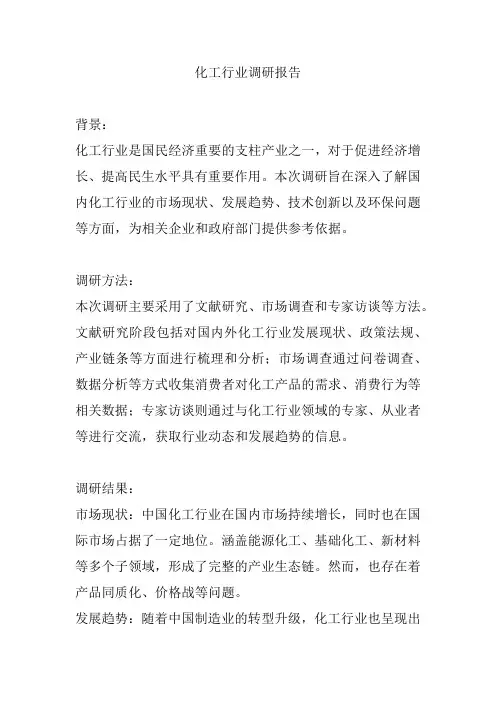 化工行业调研报告

背景：
化工行业是国民经济重要的支柱产业之一，对于促进经济增长、提高民生水平具有重要作用。本次调研旨在深入了解国内化工行业的市场现状、发展趋势、技术创新以及环保问题等方面，为相关企业和政府部门提供参考依据。

调研方法：
本次调研主要采用了文献研究、市场调查和专家访谈等方法。文献研究阶段包括对国内外化工行业发展现状、政策法规、产业链条等方面进行梳理和分析；市场调查通过问卷调查、数据分析等方式收集消费者对化工产品的需求、消费行为等相关数据；专家访谈则通过与化工行业领域的专家、从业者等进行交流，获取行业动态和发展趋势的信息。

调研结果：
市场现状：中国化工行业在国内市场持续增长，同时也在国际市场占据了一定地位。涵盖能源化工、基础化工、新材料等多个子领域，形成了完整的产业生态链。然而，也存在着产品同质化、价格战等问题。
发展趋势：随着中国制造业的转型升级，化工行业也呈现出